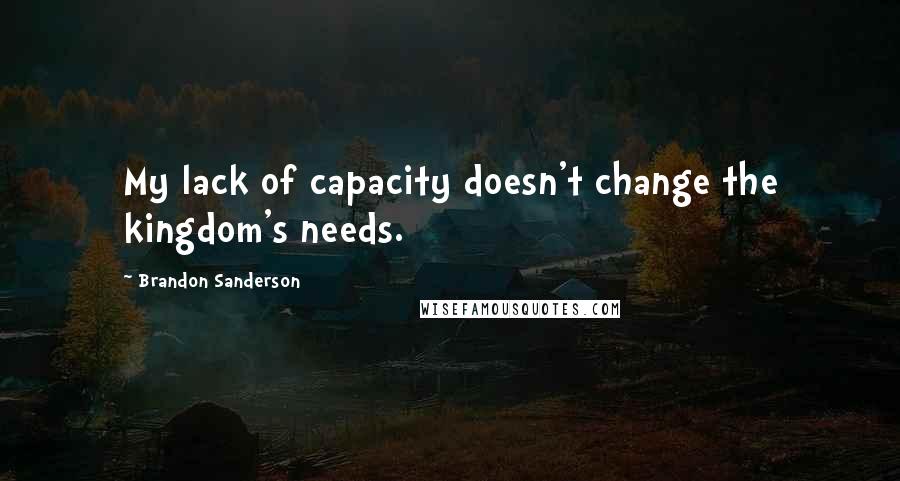 My lack of capacity doesn't change the kingdom's needs.

~ Brandon Sanderson

WISEFAMOUSQUOTES.COM